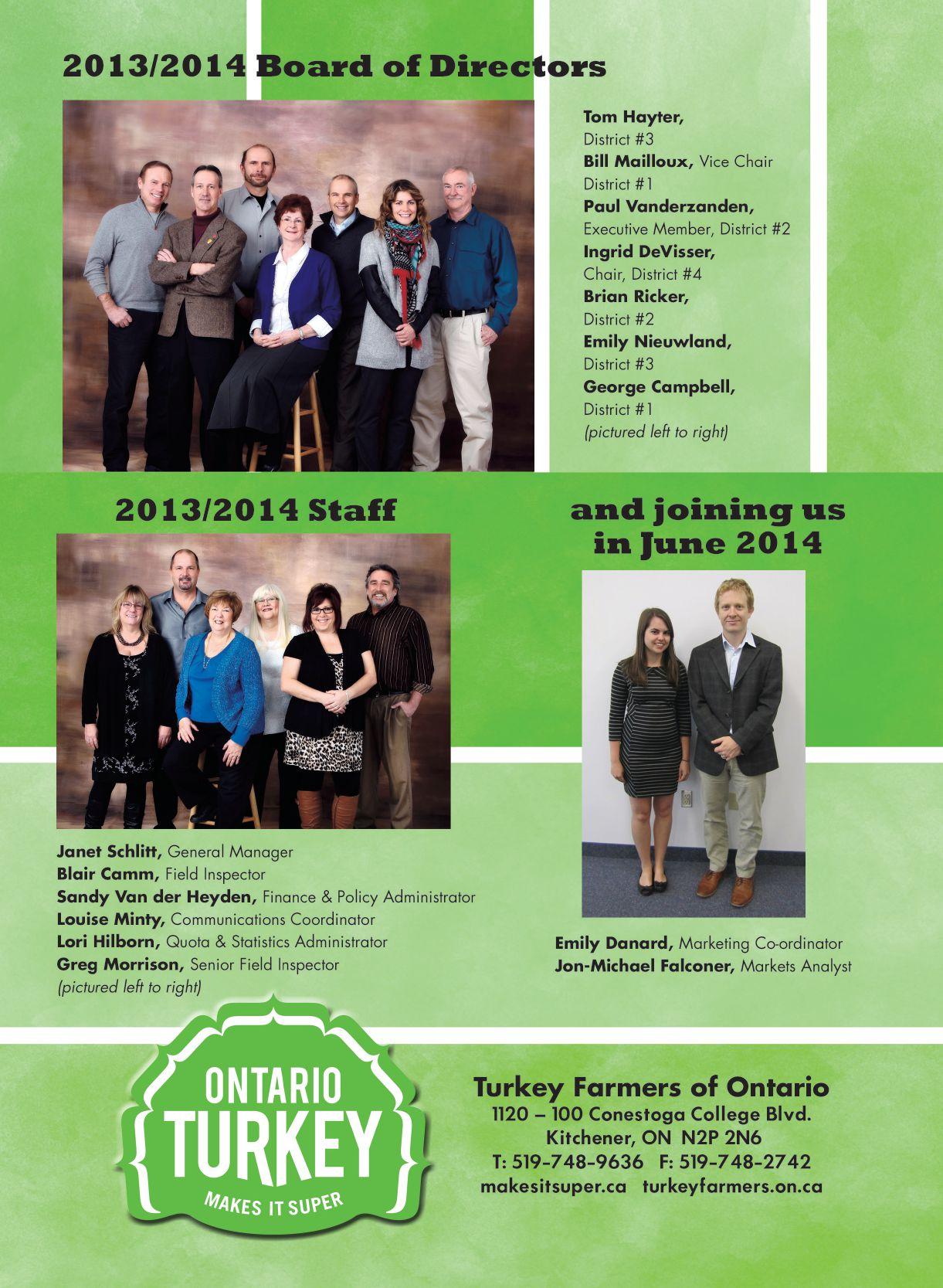 2013/2014 Board of Directors

Tom Hayter, District #3
Bill Mailloux, Vice Chair District #1
Paul Vanderzanden, Executive Member, District #2
Ingrid DeVisser, Chair, District #4
Brian Ricker, District #2
Emily Nieuwland, District #3
George Campbell, District #1
(pictured left to right)

2013/2014 Staff

Janet Schlitt, General Manager
Blair Camm, Field Inspector
Sandy Van der Heyden, Finance & Policy Administrator
Louise Minty, Communications Coordinator
Lori Hilborn, Quota & Statistics Administrator
Greg Morrison, Senior Field Inspector
(pictured left to right)

and joining us in June 2014

Emily Danard, Marketing Co-ordinator
Jon-Michael Falconer, Markets Analyst

ONTARIO TURKEY MAKES IT SUPER

Turkey Farmers of Ontario
1120 – 100 Conestoga College Blvd.
Kitchener, ON N2P 2N6
T: 519-748-9636 F: 519-748-2742
makesitsuper.ca turkeyfarmers.on.ca